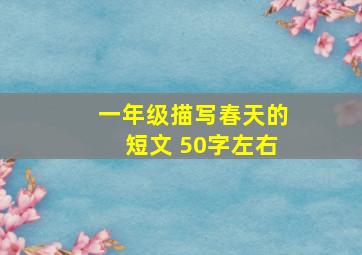 一年级描写春天的短文 50字左右